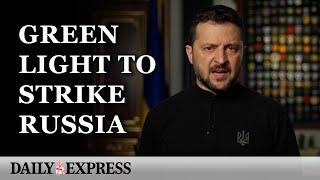 GREEN LIGHT TO STRIKE RUSSIA

DAILY EXPRESS